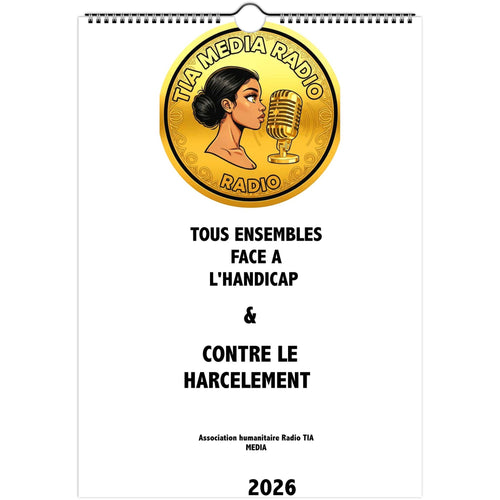 TIA MEDIA RADIO

RADIO

TOUS ENSEMBLES
FACE A
L'HANDICAP

&

CONTRE LE
HARCELEMENT

Association humanitaire Radio TIA MEDIA

2026